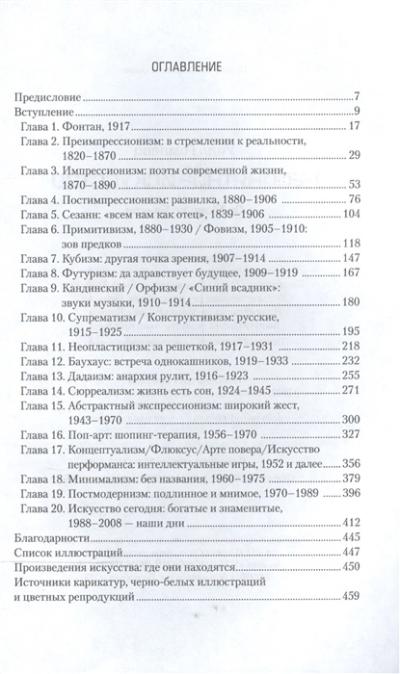 ОГЛАВЛЕНИЕ

Предисловие 7
Вступление 9
Глава 1. Фонтан, 1917 17
Глава 2. Преимпрессионизм: в стремлении к реальности, 1820–1870 29
Глава 3. Импрессионизм: поэты современной жизни, 1870–1890 53
Глава 4. Постимпрессионизм: развилка, 1880–1906 76
Глава 5. Сезанн: «всем нам как отец», 1839–1906 104
Глава 6. Примитивизм, 1880–1930 / Фовизм, 1905–1910: зов предков 118
Глава 7. Кубизм: другая точка зрения, 1907–1914 147
Глава 8. Футуризм: да здравствует будущее, 1909–1919 167
Глава 9. Кандинский / Орфизм / «Синий всадник»: звуки музыки, 1910–1914 180
Глава 10. Супрематизм / Конструктивизм: русские, 1915–1925 195
Глава 11. Неопластицизм: за решеткой, 1917–1931 218
Глава 12. Баухаус: встреча однокашников, 1919–1933 232
Глава 13. Дадаизм: анархия рулит, 1916–1923 255
Глава 14. Сюрреализм: жизнь есть сон, 1924–1945 271
Глава 15. Абстрактный экспрессионизм: широкий жест, 1943–1970 300
Глава 16. Поп-арт: шопинг-терапия, 1956–1970 327
Глава 17. Концептуализм/Флюксус/Арте повера/Искусство перформанса: интеллектуальные игры, 1952 и далее 356
Глава 18. Минимализм: без названия, 1960–1975 379
Глава 19. Постмодернизм: подлинное и мнимое, 1970–1989 396
Глава 20. Искусство сегодня: богатые и знаменитые, 1988–2008 — наши дни 412
Благодарности 445
Список иллюстраций 447
Произведения искусства: где они находятся 450
Источники карикатур, черно-белых иллюстраций и цветных репродукций 459